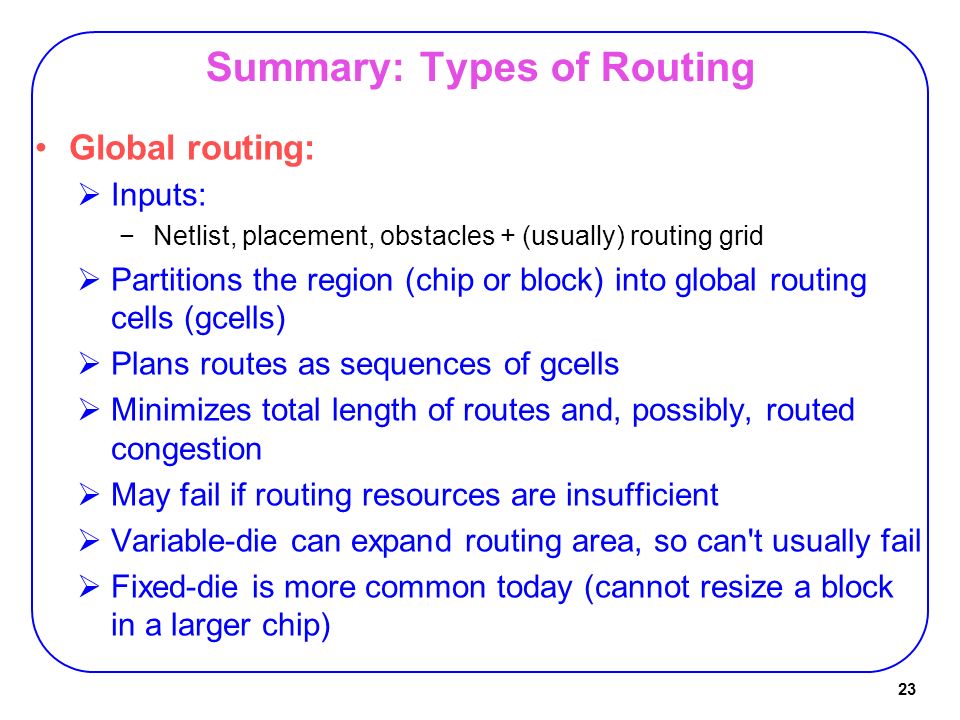 Summary: Types of Routing

• Global routing:
 ➢ Inputs:
 − Netlist, placement, obstacles + (usually) routing grid
 ➢ Partitions the region (chip or block) into global routing cells (gcells)
 ➢ Plans routes as sequences of gcells
 ➢ Minimizes total length of routes and, possibly, routed congestion
 ➢ May fail if routing resources are insufficient
 ➢ Variable-die can expand routing area, so can't usually fail
 ➢ Fixed-die is more common today (cannot resize a block in a larger chip)

23